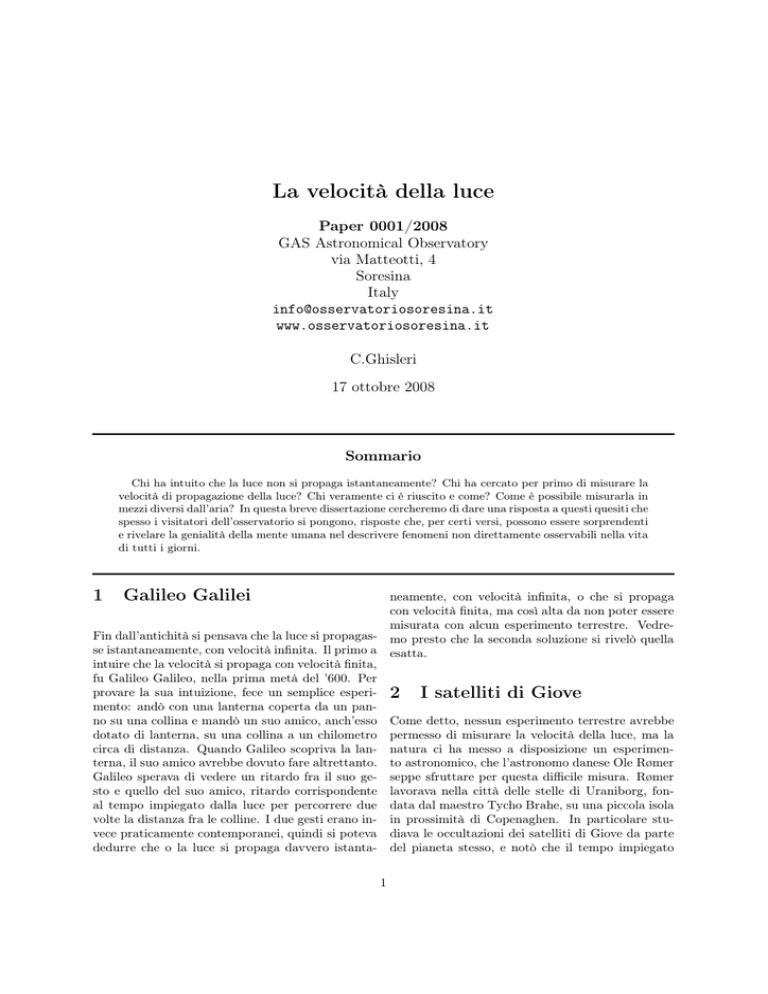 La velocità della luce

Paper 0001/2008
GAS Astronomical Observatory
via Matteotti, 4
Soresina
Italy
info@osservatoriosoresina.it
www.osservatoriosoresina.it

C.Ghisleri

17 ottobre 2008

Sommario

Chi ha intuito che la luce non si propaga istantaneamente? Chi ha cercato per primo di misurare la velocità di propagazione della luce? Chi veramente ci è riuscito e come? Come è possibile misurarla in mezzi diversi dall'aria? In questa breve dissertazione cercheremo di dare una risposta a questi quesiti che spesso i visitatori dell'osservatorio si pongono, risposte che, per certi versi, possono essere sorprendenti e rivelare la genialità della mente umana nel descrivere fenomeni non direttamente osservabili nella vita di tutti i giorni.

1 Galileo Galilei

Fin dall'antichità si pensava che la luce si propagasse istantaneamente, con velocità infinita. Il primo a intuire che la velocità si propaga con velocità finita, fu Galileo Galileo, nella prima metà del '600. Per provare la sua intuizione, fece un semplice esperimento: andò con una lanterna coperta da un panno su una collina e mandò un suo amico, anch'esso dotato di lanterna, su una collina a un chilometro circa di distanza. Quando Galileo scopriva la lanterna, il suo amico avrebbe dovuto fare altrettanto. Galileo sperava di vedere un ritardo fra il suo gesto e quello del suo amico, ritardo corrispondente al tempo impiegato dalla luce per percorrere due volte la distanza fra le colline. I due gesti erano invece praticamente contemporanei, quindi si poteva dedurre che o la luce si propaga davvero istantaneamente, con velocità infinita, o che si propaga con velocità finita, ma così alta da non poter essere misurata con alcun esperimento terrestre. Vedremo presto che la seconda soluzione si rivelò quella esatta.

2 I satelliti di Giove

Come detto, nessun esperimento terrestre avrebbe permesso di misurare la velocità della luce, ma la natura ci ha messo a disposizione un esperimento astronomico, che l'astronomo danese Ole Rømer seppe sfruttare per questa difficile misura. Rømer lavorava nella città delle stelle di Uraniborg, fondata dal maestro Tycho Brahe, su una piccola isola in prossimità di Copenaghen. In particolare studiava le occultazioni dei satelliti di Giove da parte del pianeta stesso, e notò che il tempo impiegato

1